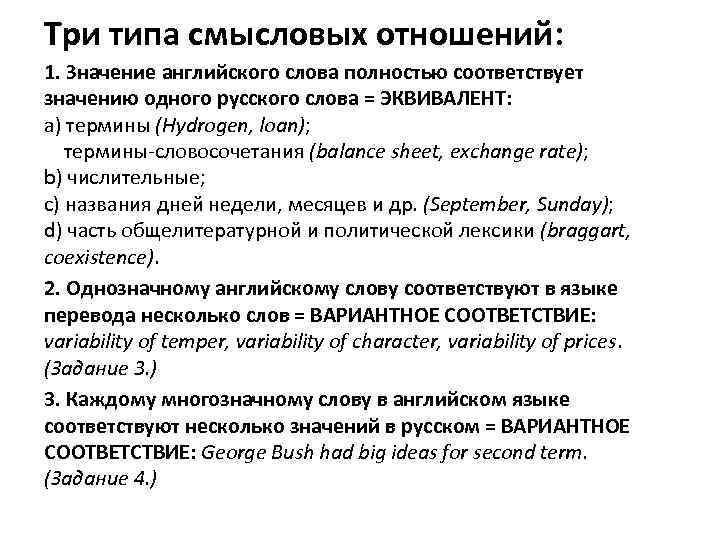 Три типа смысловых отношений:

1. Значение английского слова полностью соответствует значению одного русского слова = ЭКВИВАЛЕНТ:
a) термины (Hydrogen, loan);
термины-словосочетания (balance sheet, exchange rate);
b) числительные;
c) названия дней недели, месяцев и др. (September, Sunday);
d) часть общелитературной и политической лексики (braggart, coexistence).

2. Однозначному английскому слову соответствуют в языке перевода несколько слов = ВАРИАНТНОЕ СООТВЕТСТВИЕ: variability of temper, variability of character, variability of prices. (Задание 3.)

3. Каждому многозначному слову в английском языке соответствуют несколько значений в русском = ВАРИАНТНОЕ СООТВЕТСТВИЕ: George Bush had big ideas for second term. (Задание 4.)